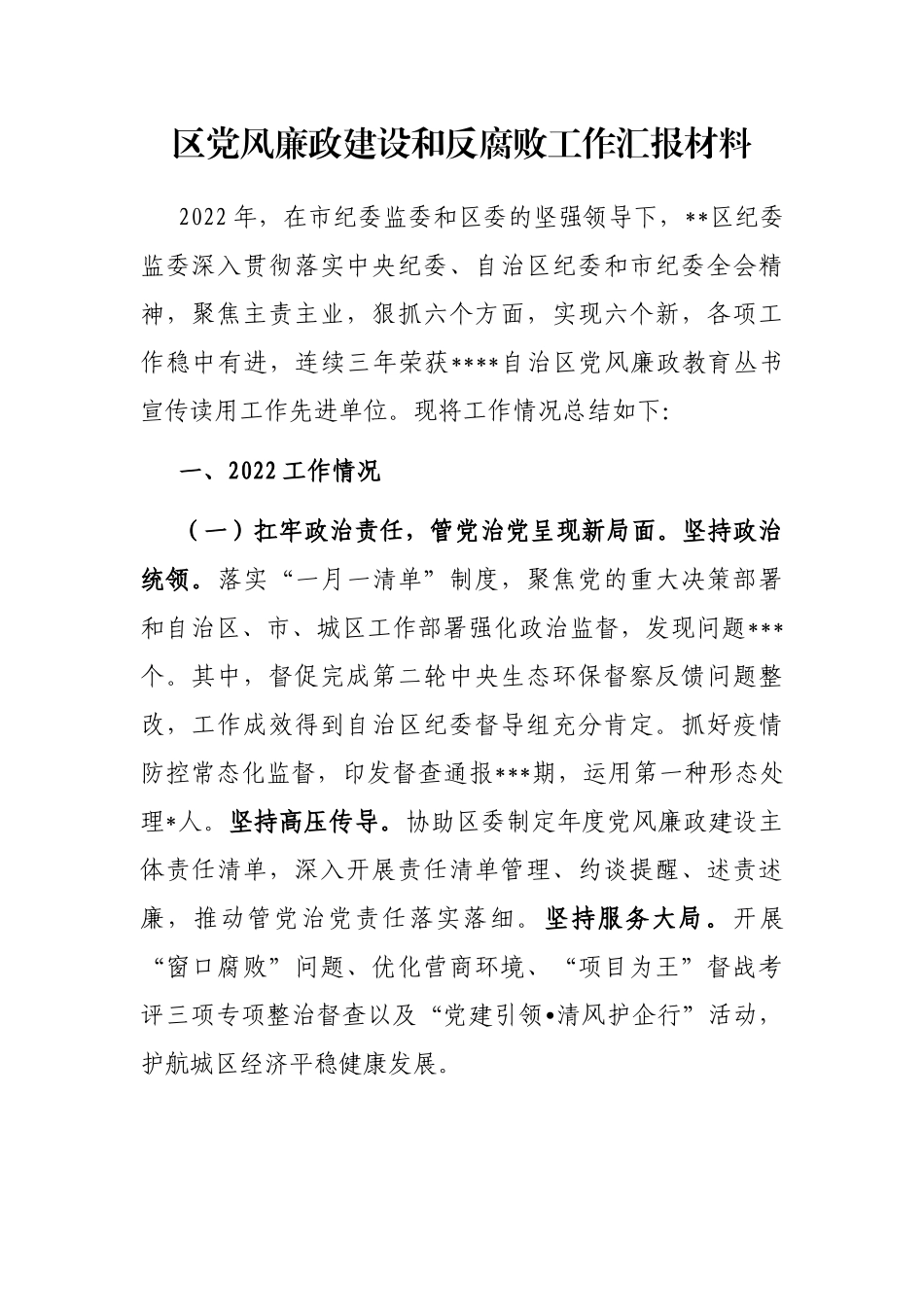 区党风廉政建设和反腐败工作汇报材料

2022年，在市纪委监委和区委的坚强领导下，**区纪委监委深入贯彻落实中央纪委、自治区纪委和市纪委全会精神，聚焦主责主业，狠抓六个方面，实现六个新，各项工作稳中有进，连续三年荣获****自治区党风廉政教育丛书宣传读用工作先进单位。现将工作情况总结如下:

一、2022工作情况

（一）扛牢政治责任，管党治党呈现新局面。坚持政治统领。落实“一月一清单”制度，聚焦党的重大决策部署和自治区、市、城区工作部署强化政治监督，发现问题***个。其中，督促完成第二轮中央生态环保督察反馈问题整改，工作成效得到自治区纪委督导组充分肯定。抓好疫情防控常态化监督，印发督查通报***期，运用第一种形态处理*人。坚持高压传导。协助区委制定年度党风廉政建设主体责任清单，深入开展责任清单管理、约谈提醒、述责述廉，推动管党治党责任落实落细。坚持服务大局。开展“窗口腐败”问题、优化营商环境、“项目为王”督战考评三项专项整治督查以及“党建引领•清风护企行”活动，护航城区经济平稳健康发展。